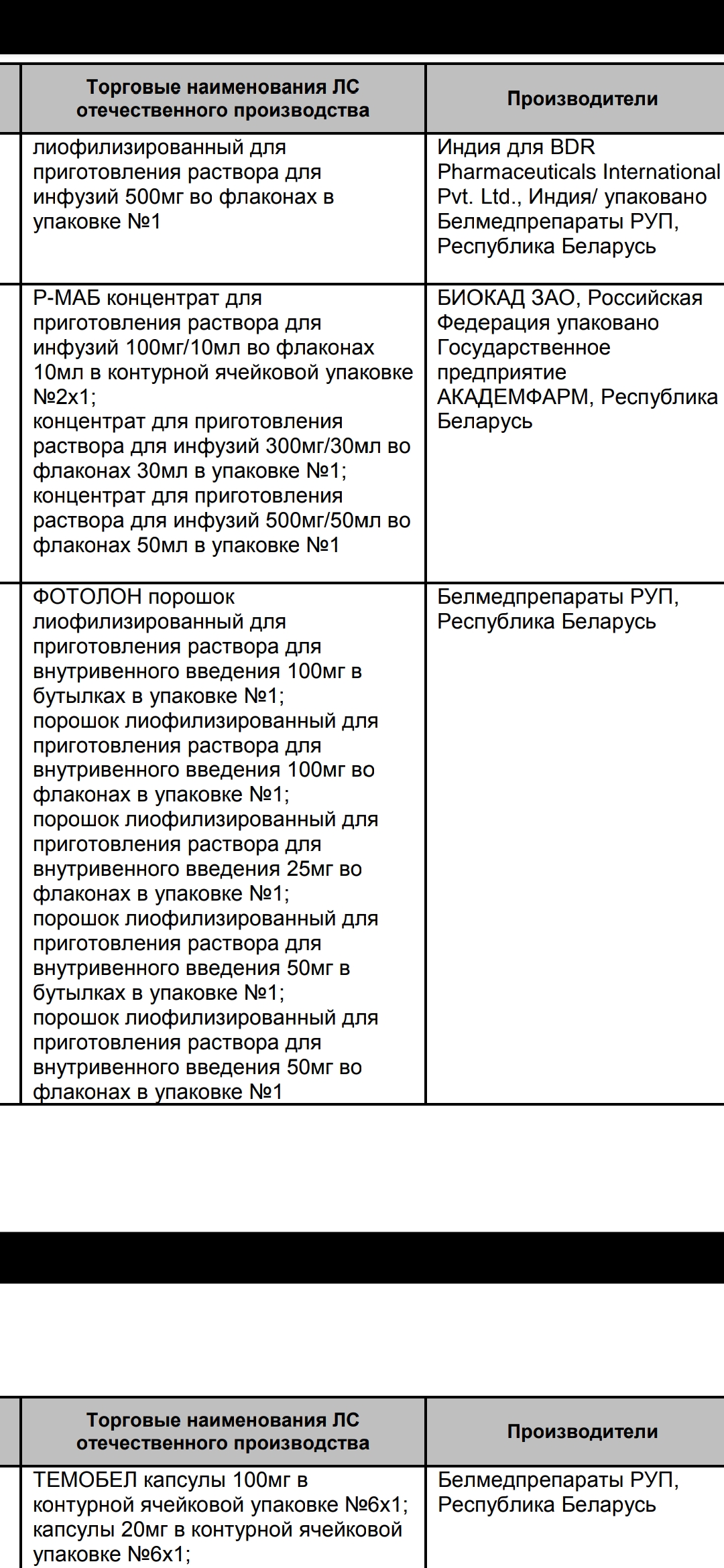 | Торговые наименования ЛС отечественного производства | Производители |
|---|---|
| лиофилизированный для приготовления раствора для инфузий 500мг во флаконах в упаковке №1 | Индия для BDR Pharmaceuticals International Pvt. Ltd., Индия/ упаковано Белмедпрепараты РУП, Республика Беларусь |
| Р-МАБ концентрат для приготовления раствора для инфузий 100мг/10мл во флаконах 10мл в контурной ячейковой упаковке №2х1; концентрат для приготовления раствора для инфузий 300мг/30мл во флаконах 30мл в упаковке №1; концентрат для приготовления раствора для инфузий 500мг/50мл во флаконах 50мл в упаковке №1 | БИОКАД ЗАО, Российская Федерация упаковано Государственное предприятие АКАДЕМФАРМ, Республика Беларусь |
| ФОТОЛОН порошок лиофилизированный для приготовления раствора для внутривенного введения 100мг в бутылках в упаковке №1; порошок лиофилизированный для приготовления раствора для внутривенного введения 100мг во флаконах в упаковке №1; порошок лиофилизированный для приготовления раствора для внутривенного введения 25мг во флаконах в упаковке №1; порошок лиофилизированный для приготовления раствора для внутривенного введения 50мг в бутылках в упаковке №1; порошок лиофилизированный для приготовления раствора для внутривенного введения 50мг во флаконах в упаковке №1 | Белмедпрепараты РУП, Республика Беларусь |

| Торговые наименования ЛС отечественного производства | Производители |
|---|---|
| ТЕМОБЕЛ капсулы 100мг в контурной ячейковой упаковке №6х1; капсулы 20мг в контурной ячейковой упаковке №6х1; | Белмедпрепараты РУП, Республика Беларусь |